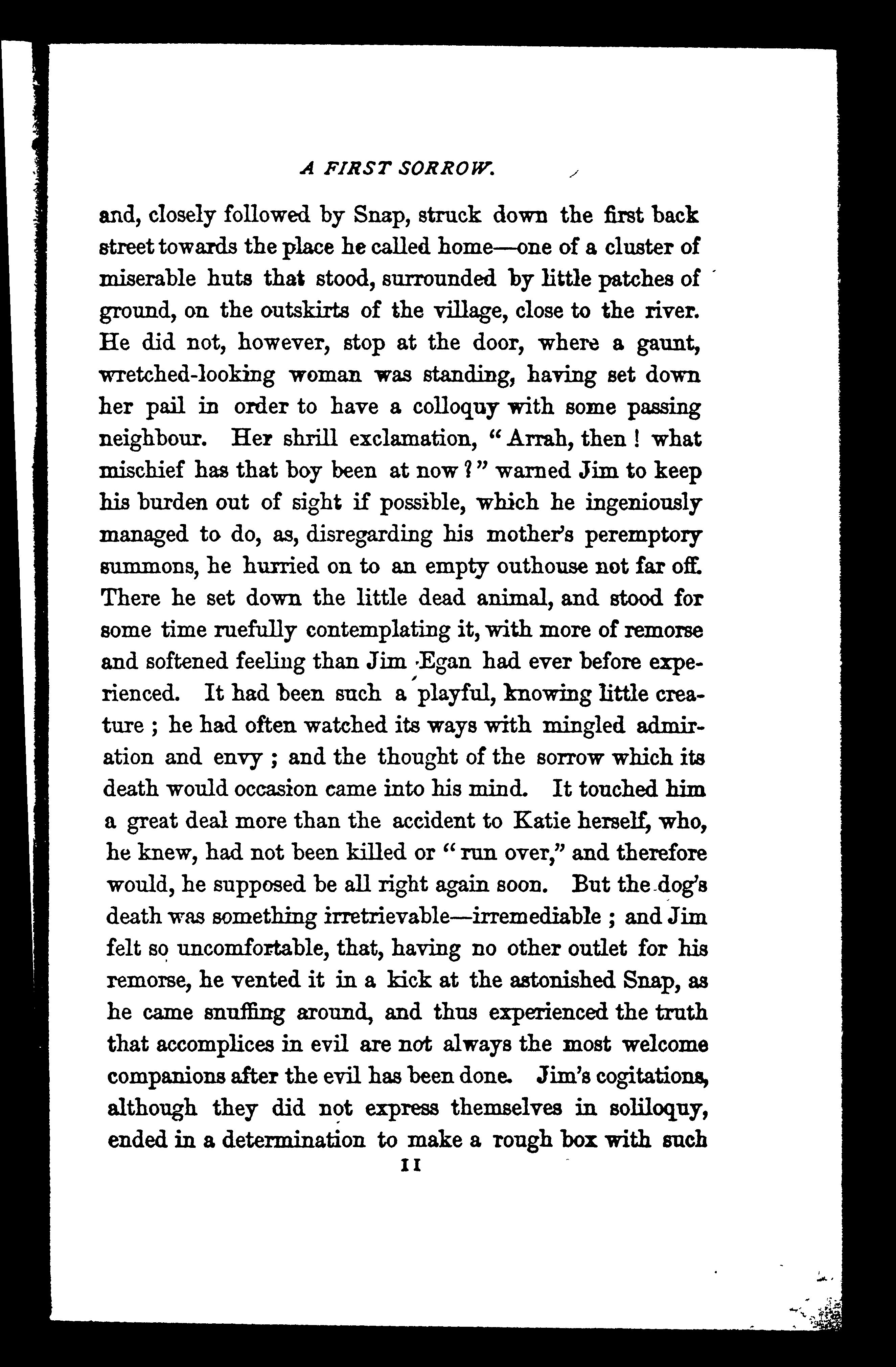 A FIRST SORROW.

and, closely followed by Snap, struck down the first back street towards the place he called home—one of a cluster of miserable huts that stood, surrounded by little patches of ground, on the outskirts of the village, close to the river. He did not, however, stop at the door, where a gaunt, wretched-looking woman was standing, having set down her pail in order to have a colloquy with some passing neighbour. Her shrill exclamation, "Arrah, then! what mischief has that boy been at now?" warned Jim to keep his burden out of sight if possible, which he ingeniously managed to do, as, disregarding his mother's peremptory summons, he hurried on to an empty outhouse not far off. There he set down the little dead animal, and stood for some time ruefully contemplating it, with more of remorse and softened feeling than Jim Egan had ever before experienced. It had been such a playful, knowing little creature; he had often watched its ways with mingled admiration and envy; and the thought of the sorrow which its death would occasion came into his mind. It touched him a great deal more than the accident to Katie herself, who, he knew, had not been killed or "run over," and therefore would, he supposed be all right again soon. But the dog's death was something irretrievable—irremediable; and Jim felt so uncomfortable, that, having no other outlet for his remorse, he vented it in a kick at the astonished Snap, as he came snuffing around, and thus experienced the truth that accomplices in evil are not always the most welcome companions after the evil has been done. Jim's cogitations, although they did not express themselves in soliloquy, ended in a determination to make a rough box with such

11